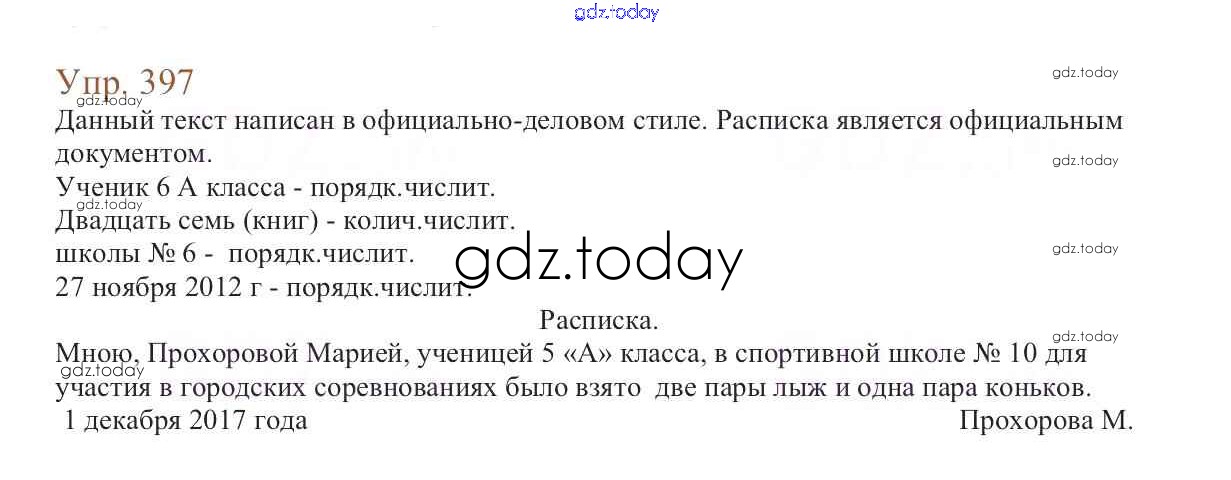 Упр. 397

Данный текст написан в официально-деловом стиле. Расписка является официальным документом.

Ученик 6 А класса - порядк.числит.
Двадцать семь (книг) - колич.числит.
школы № 6 - порядк.числит.
27 ноября 2012 г - порядк.числит.

Расписка.

Мною, Прохоровой Марией, ученицей 5 «А» класса, в спортивной школе № 10 для участия в городских соревнованиях было взято две пары лыж и одна пара коньков.

1 декабря 2017 года Прохорова М.

gdz.today